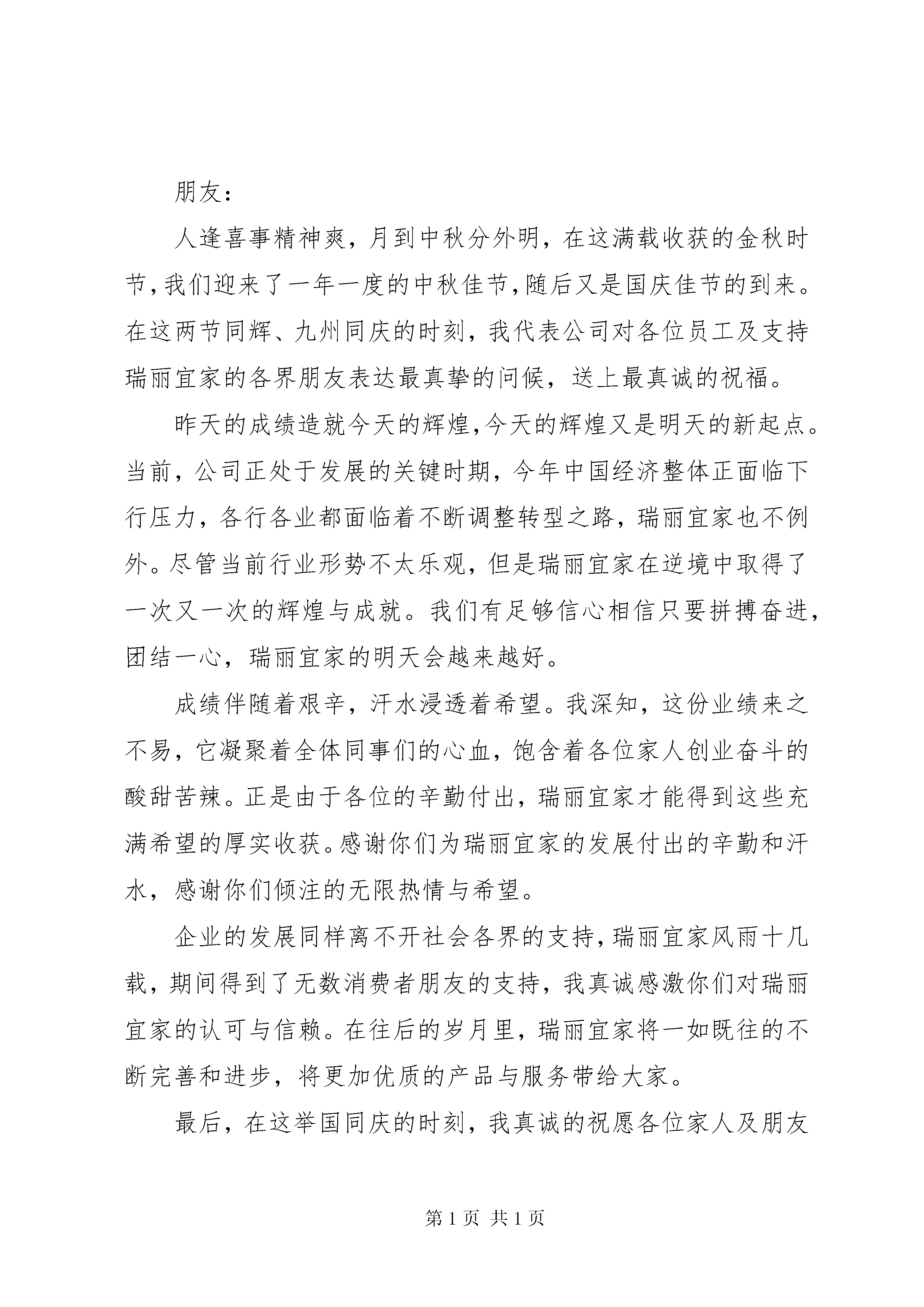 朋友：

人逢喜事精神爽，月到中秋分外明，在这满载收获的金秋时节，我们迎来了一年一度的中秋佳节，随后又是国庆佳节的到来。在这两节同辉、九州同庆的时刻，我代表公司对各位员工及支持瑞丽宜家的各界朋友表达最真挚的问候，送上最真诚的祝福。

昨天的成绩造就今天的辉煌，今天的辉煌又是明天的新起点。当前，公司正处于发展的关键时期，今年中国经济整体正面临下行压力，各行各业都面临着不断调整转型之路，瑞丽宜家也不例外。尽管当前行业形势不太乐观，但是瑞丽宜家在逆境中取得了一次又一次的辉煌与成就。我们有足够信心相信只要拼搏奋进，团结一心，瑞丽宜家的明天会越来越好。

成绩伴随着艰辛，汗水浸透着希望。我深知，这份业绩来之不易，它凝聚着全体同事们的心血，饱含着各位家人创业奋斗的酸甜苦辣。正是由于各位的辛勤付出，瑞丽宜家才能得到这些充满希望的厚实收获。感谢你们为瑞丽宜家的发展付出的辛勤和汗水，感谢你们倾注的无限热情与希望。

企业的发展同样离不开社会各界的支持，瑞丽宜家风雨十几载，期间得到了无数消费者朋友的支持，我真诚感激你们对瑞丽宜家的认可与信赖。在往后的岁月里，瑞丽宜家将一如既往的不断完善和进步，将更加优质的产品与服务带给大家。

最后，在这举国同庆的时刻，我真诚的祝愿各位家人及朋友

第 1 页 共 1 页